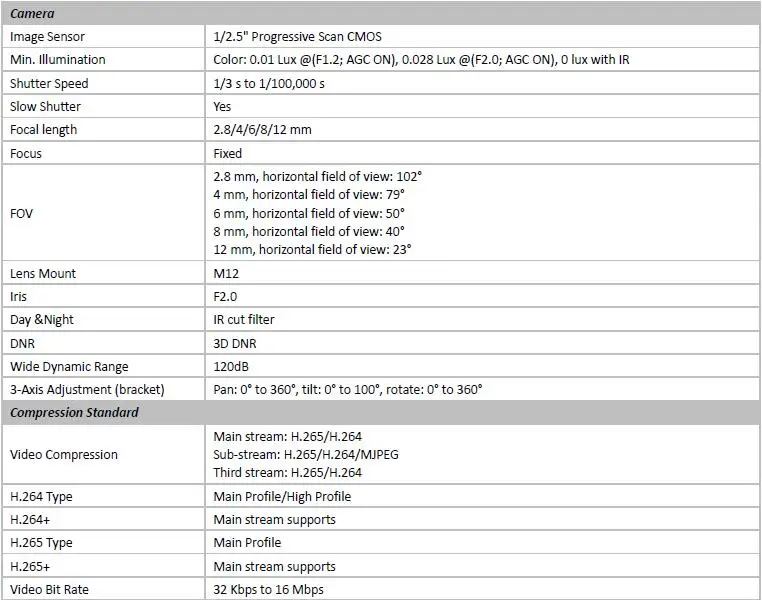 | Camera | |
|---|---|
| Image Sensor | 1/2.5" Progressive Scan CMOS |
| Min. Illumination | Color: 0.01 Lux @(F1.2; AGC ON), 0.028 Lux @(F2.0; AGC ON), 0 lux with IR |
| Shutter Speed | 1/3 s to 1/100,000 s |
| Slow Shutter | Yes |
| Focal length | 2.8/4/6/8/12 mm |
| Focus | Fixed |
| FOV | 2.8 mm, horizontal field of view: 102° 4 mm, horizontal field of view: 79° 6 mm, horizontal field of view: 50° 8 mm, horizontal field of view: 40° 12 mm, horizontal field of view: 23° |
| Lens Mount | M12 |
| Iris | F2.0 |
| Day &Night | IR cut filter |
| DNR | 3D DNR |
| Wide Dynamic Range | 120dB |
| 3-Axis Adjustment (bracket) | Pan: 0° to 360°, tilt: 0° to 100°, rotate: 0° to 360° |
| Compression Standard | |
| Video Compression | Main stream: H.265/H.264 Sub-stream: H.265/H.264/MJPEG Third stream: H.265/H.264 |
| H.264 Type | Main Profile/High Profile |
| H.264+ | Main stream supports |
| H.265 Type | Main Profile |
| H.265+ | Main stream supports |
| Video Bit Rate | 32 Kbps to 16 Mbps |